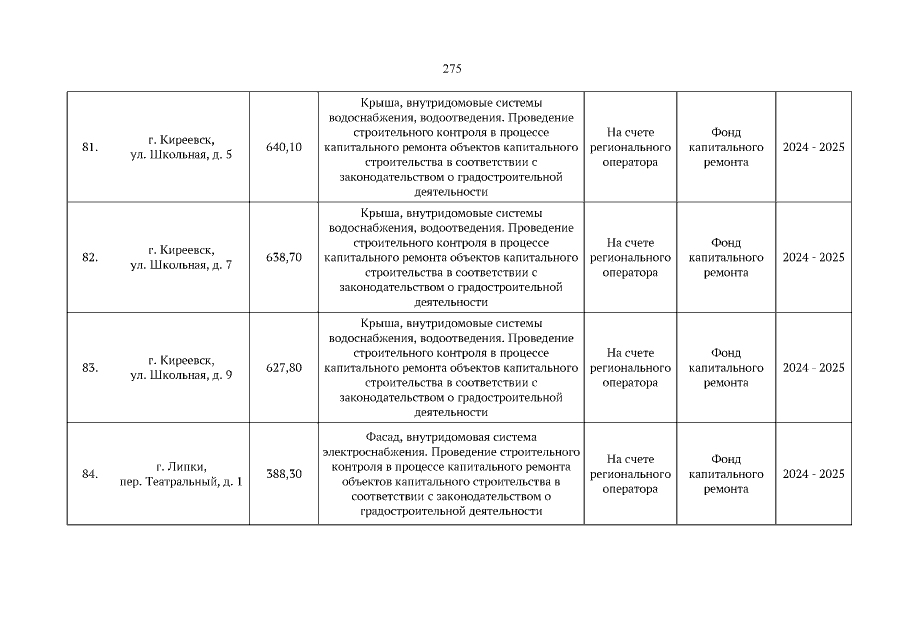 275

| 81. | г. Киреевск, ул. Школьная, д. 5 | 640,10 | Крыша, внутридомовые системы водоснабжения, водоотведения. Проведение строительного контроля в процессе капитального ремонта объектов капитального строительства в соответствии с законодательством о градостроительной деятельности | На счете регионального оператора | Фонд капитального ремонта | 2024 - 2025 |
|---|---|---|---|---|---|---|
| 82. | г. Киреевск, ул. Школьная, д. 7 | 638,70 | Крыша, внутридомовые системы водоснабжения, водоотведения. Проведение строительного контроля в процессе капитального ремонта объектов капитального строительства в соответствии с законодательством о градостроительной деятельности | На счете регионального оператора | Фонд капитального ремонта | 2024 - 2025 |
| 83. | г. Киреевск, ул. Школьная, д. 9 | 627,80 | Крыша, внутридомовые системы водоснабжения, водоотведения. Проведение строительного контроля в процессе капитального ремонта объектов капитального строительства в соответствии с законодательством о градостроительной деятельности | На счете регионального оператора | Фонд капитального ремонта | 2024 - 2025 |
| 84. | г. Липки, пер. Театральный, д. 1 | 388,30 | Фасад, внутридомовая система электроснабжения. Проведение строительного контроля в процессе капитального ремонта объектов капитального строительства в соответствии с законодательством о градостроительной деятельности | На счете регионального оператора | Фонд капитального ремонта | 2024 - 2025 |